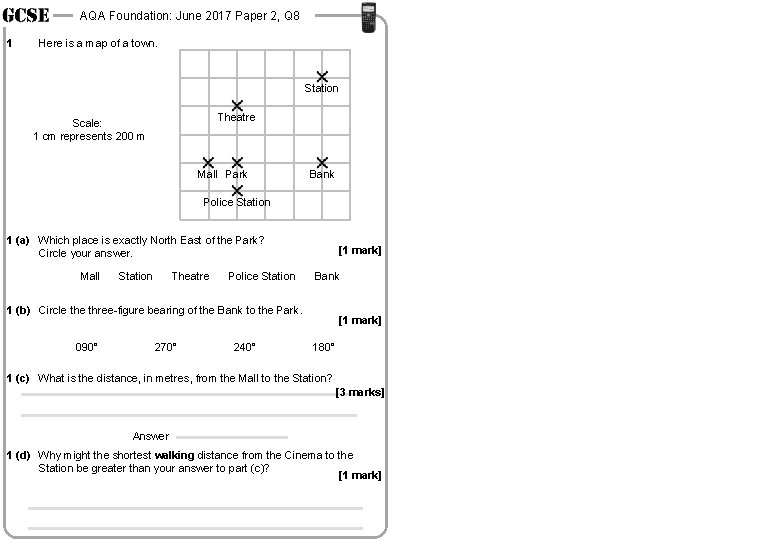 GCSE — AQA Foundation: June 2017 Paper 2, Q8

1 Here is a map of a town.

Scale:
1 cm represents 200 m

Station
Theatre
Mall Park Bank
Police Station

1 (a) Which place is exactly North East of the Park?
Circle your answer. [1 mark]

Mall Station Theatre Police Station Bank

1 (b) Circle the three-figure bearing of the Bank to the Park. [1 mark]

090° 270° 240° 180°

1 (c) What is the distance, in metres, from the Mall to the Station? [3 marks]

Answer

1 (d) Why might the shortest **walking** distance from the Cinema to the Station be greater than your answer to part (c)? [1 mark]